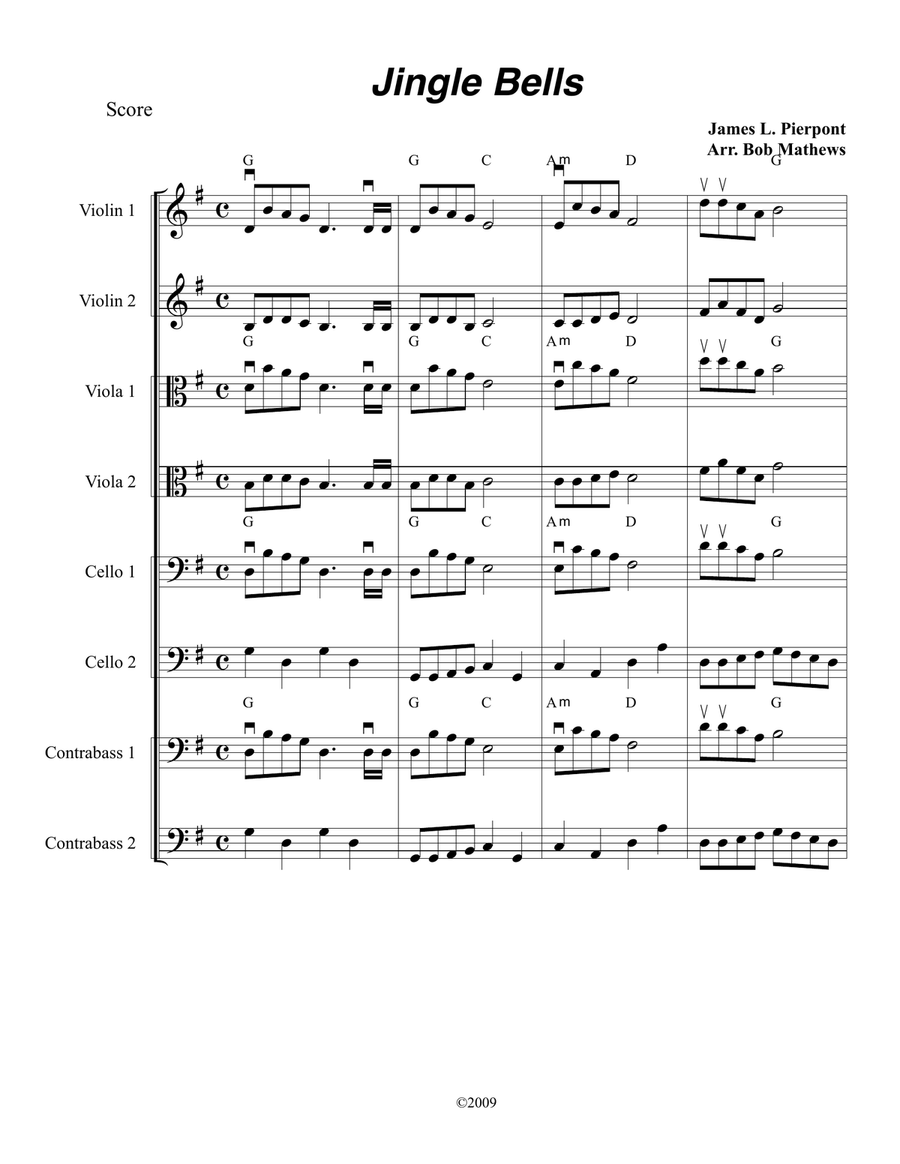 Jingle Bells

Score

James L. Pierpont
Arr. Bob Mathews

G G C Am D G

Violin 1

Violin 2

G G C Am D G

Viola 1

Viola 2

G G C Am D G

Cello 1

Cello 2

G G C Am D G

Contrabass 1

Contrabass 2

©2009